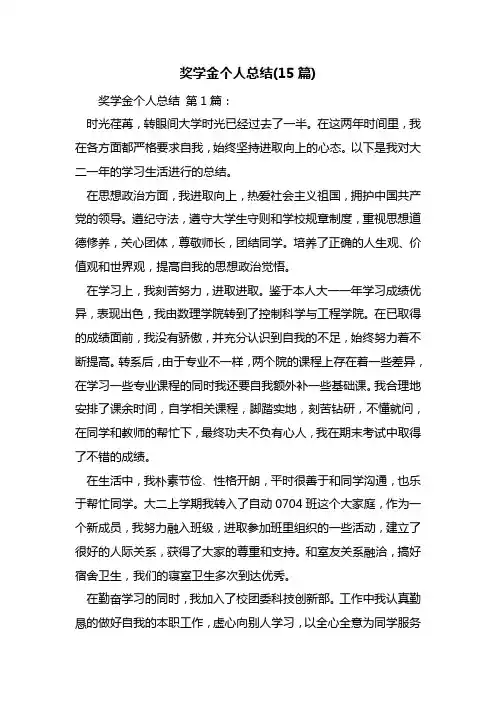 奖学金个人总结(15 篇)

奖学金个人总结 第 1 篇：

时光荏苒，转眼间大学时光已经过去了一半。在这两年时间里，我在各方面都严格要求自我，始终坚持进取向上的心态。以下是我对大二一年的学习生活进行的总结。

在思想政治方面，我进取向上，热爱社会主义祖国，拥护中国共产党的领导。遵纪守法，遵守大学生守则和学校规章制度，重视思想道德修养，关心团体，尊敬师长，团结同学。培养了正确的人生观、价值观和世界观，提高自我的思想政治觉悟。

在学习上，我刻苦努力，进取进取。鉴于本人大一一年学习成绩优异，表现出色，我由数理学院转到了控制科学与工程学院。在已取得的成绩面前，我没有骄傲，并充分认识到自我的不足，始终努力着不断提高。转系后，由于专业不一样，两个院的课程上存在着一些差异，在学习一些专业课程的同时我还要自我额外补一些基础课。我合理地安排了课余时间，自学相关课程，脚踏实地，刻苦钻研，不懂就问，在同学和教师的帮忙下，最终功夫不负有心人，我在期末考试中取得了不错的成绩。

在生活中，我朴素节俭、性格开朗，平时很善于和同学沟通，也乐于帮忙同学。大二上学期我转入了自动 0704 班这个大家庭，作为一个新成员，我努力融入班级，进取参加班里组织的一些活动，建立了很好的人际关系，获得了大家的尊重和支持。和室友关系融洽，搞好宿舍卫生，我们的寝室卫生多次到达优秀。

在勤奋学习的同时，我加入了校团委科技创新部。工作中我认真勤恳的做好自我的本职工作，虚心向别人学习，以全心全意为同学服务